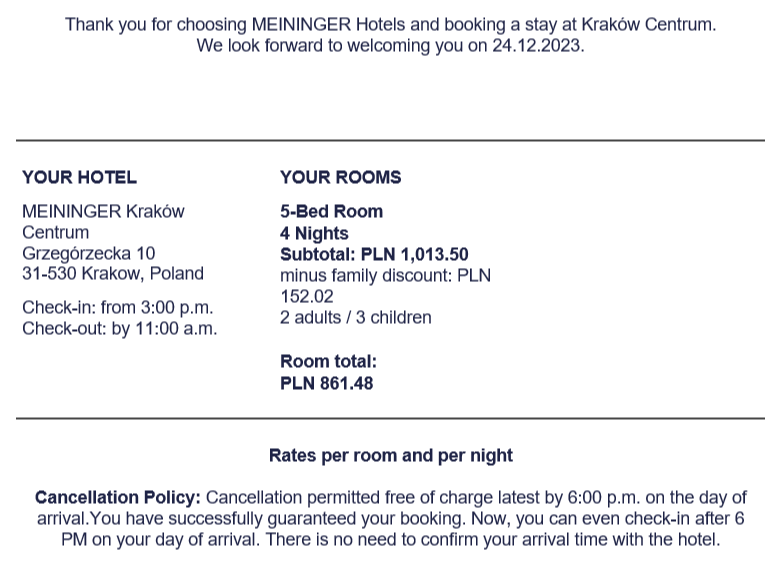 Thank you for choosing MEININGER Hotels and booking a stay at Kraków Centrum.
We look forward to welcoming you on 24.12.2023.

YOUR HOTEL

MEININGER Kraków Centrum
Grzegórzecka 10
31-530 Krakow, Poland

Check-in: from 3:00 p.m.
Check-out: by 11:00 a.m.

YOUR ROOMS

5-Bed Room
4 Nights
Subtotal: PLN 1,013.50
minus family discount: PLN 152.02
2 adults / 3 children

Room total:
PLN 861.48

Rates per room and per night

Cancellation Policy: Cancellation permitted free of charge latest by 6:00 p.m. on the day of arrival.You have successfully guaranteed your booking. Now, you can even check-in after 6 PM on your day of arrival. There is no need to confirm your arrival time with the hotel.